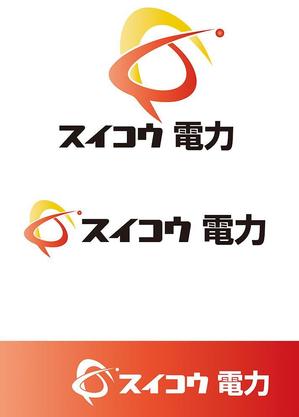 スイコウ 電力

スイコウ 電力

スイコウ 電力